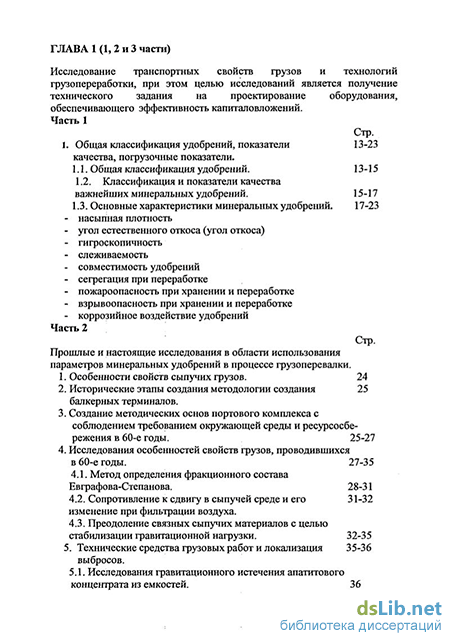 ГЛАВА 1 (1, 2 и 3 части)

Исследование транспортных свойств грузов и технологий грузопереработки, при этом целью исследований является получение технического задания на проектирование оборудования, обеспечивающего эффективность капиталовложений.

Часть 1

Стр.

1. Общая классификация удобрений, показатели качества, погрузочные показатели. 13-23
1.1. Общая классификация удобрений. 13-15
1.2. Классификация и показатели качества важнейших минеральных удобрений. 15-17
1.3. Основные характеристики минеральных удобрений. 17-23
- насыпная плотность
- угол естественного откоса (угол откоса)
- гигроскопичность
- слеживаемость
- совместимость удобрений
- сегрегация при переработке
- пожароопасность при хранении и переработке
- взрывоопасность при хранении и переработке
- коррозийное воздействие удобрений

Часть 2

Стр.

Прошлые и настоящие исследования в области использования параметров минеральных удобрений в процессе грузоперевалки.
1. Особенности свойств сыпучих грузов. 24
2. Исторические этапы создания методологии создания балкерных терминалов. 25
3. Создание методических основ портового комплекса с соблюдением требованием окружающей среды и ресурсосбережения в 60-е годы. 25-27
4. Исследования особенностей свойств грузов, проводившихся в 60-е годы. 27-35
4.1. Метод определения фракционного состава Евграфова-Степанова. 28-31
4.2. Сопротивление к сдвигу в сыпучей среде и его изменение при фильтрации воздуха. 31-32
4.3. Преодоление связных сыпучих материалов с целью стабилизации гравитационной нагрузки. 32-35
5. Технические средства грузовых работ и локализация выбросов. 35-36
5.1. Исследования гравитационного истечения апатитового концентрата из емкостей. 36

dsLib.net
библиотека диссертаций